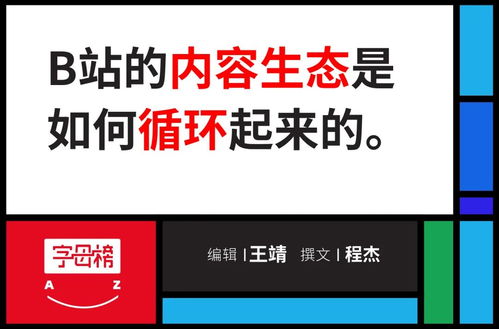 B站的内容生态是如何循环起来的。

字母榜
A Z

编辑 | 王靖 撰文 | 程杰